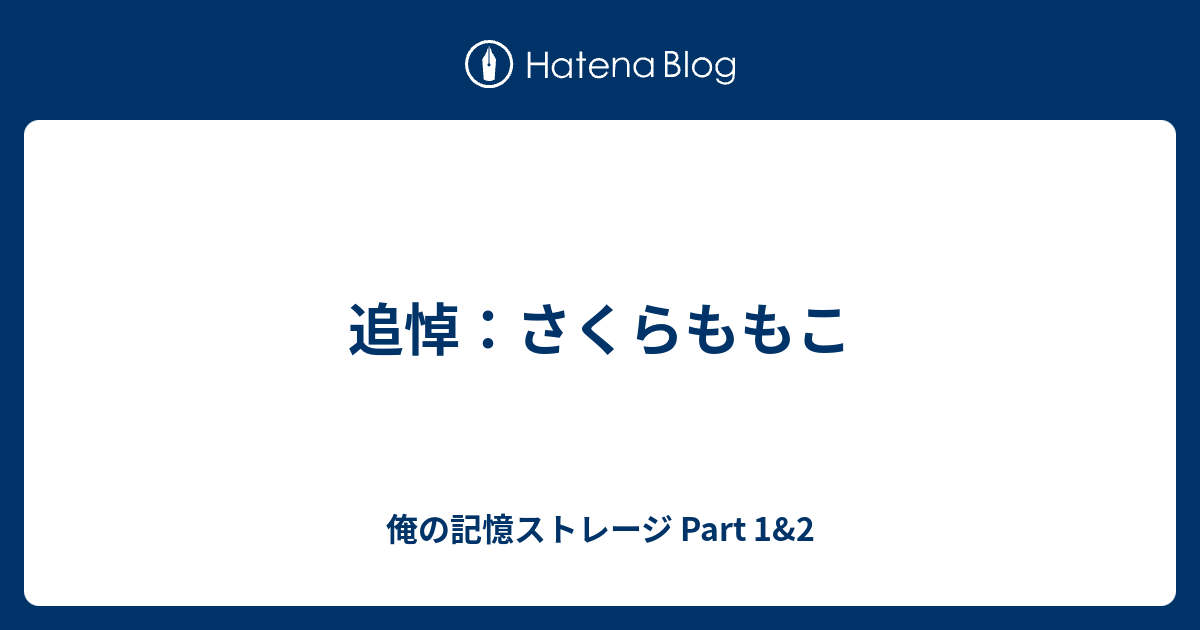 Hatena Blog

追悼：さくらももこ

俺の記憶ストレージ Part 1&2